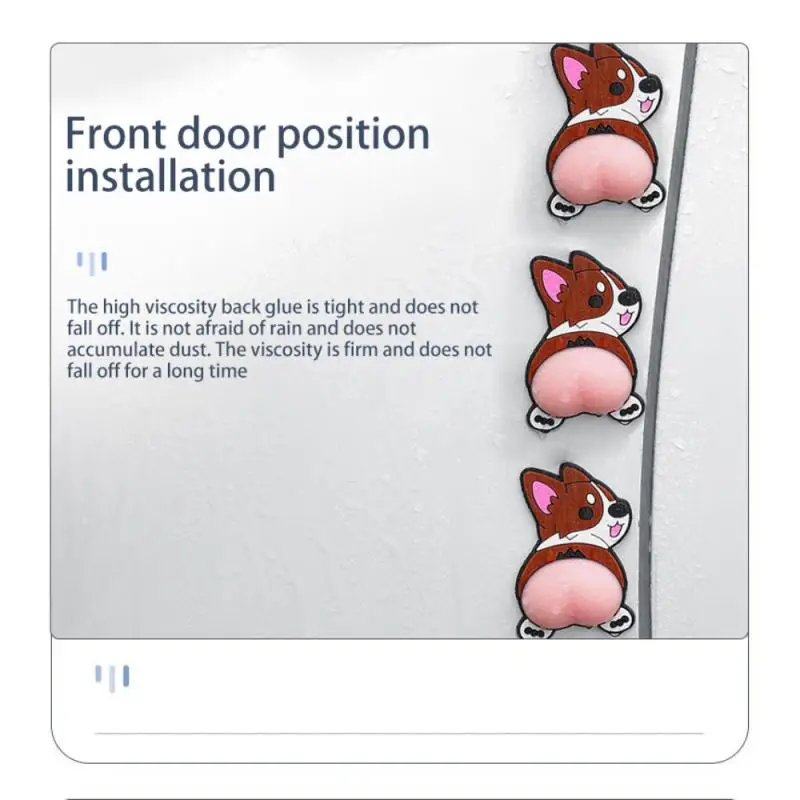 Front door position installation

The high viscosity back glue is tight and does not fall off. It is not afraid of rain and does not accumulate dust. The viscosity is firm and does not fall off for a long time